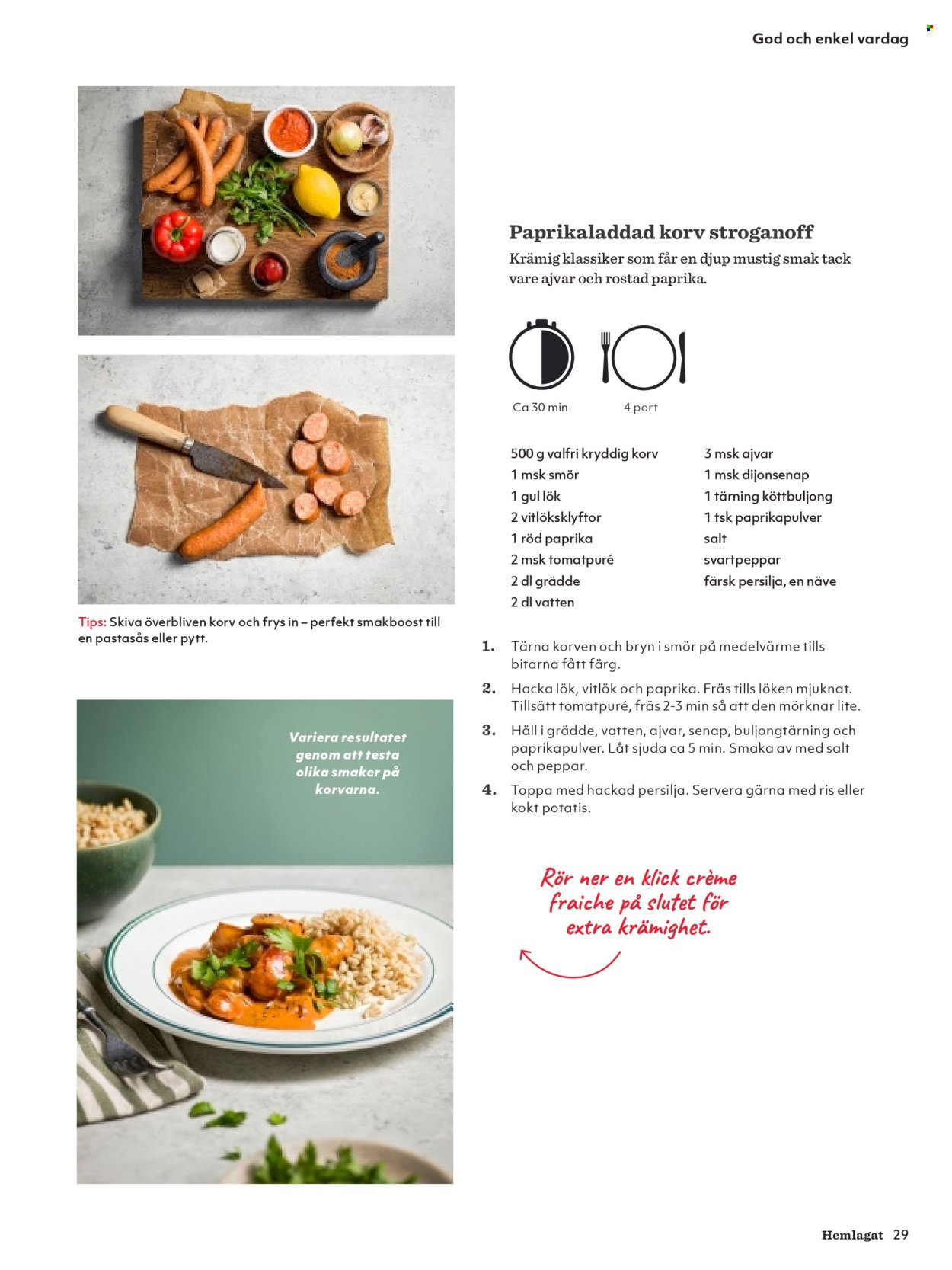 God och enkel vardag

Tips: Skiva överbliven korv och frys in – perfekt smakboost till en pastasås eller pytt.

Variera resultatet genom att testa olika smaker på korvarna.

Paprikaladdad korv stroganoff

Krämig klassiker som får en djup mustig smak tack vare ajvar och rostad paprika.

Ca 30 min

4 port

500 g valfri kryddig korv
1 msk smör
1 gul lök
2 vitlöksklyftor
1 röd paprika
2 msk tomatpuré
2 dl grädde
2 dl vatten

3 msk ajvar
1 msk dijonsenap
1 tärning köttbuljong
1 tsk paprikapulver
salt
svartpeppar
färsk persilja, en näve

1. Tärna korven och bryn i smör på medelvärme tills bitarna fått färg.

2. Hacka lök, vitlök och paprika. Fräs tills löken mjuknat. Tillsätt tomatpuré, fräs 2-3 min så att den mörknar lite.

3. Häll i grädde, vatten, ajvar, senap, buljongtärning och paprikapulver. Låt sjuda ca 5 min. Smaka av med salt och peppar.

4. Toppa med hackad persilja. Servera gärna med ris eller kokt potatis.

Rör ner en klick crème fraiche på slutet för extra krämighet.

Hemlagat 29